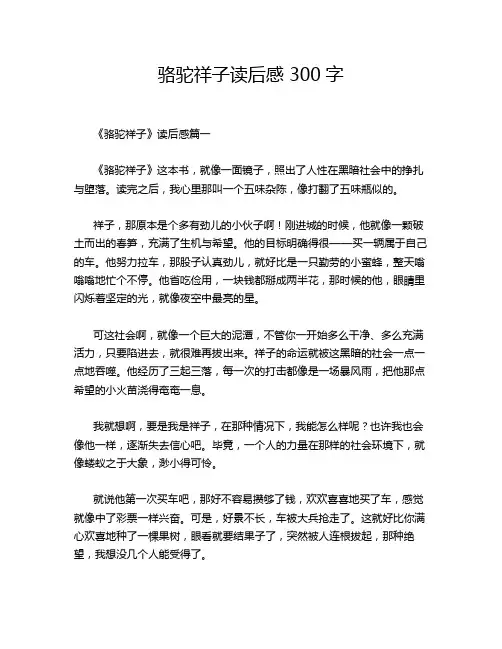 骆驼祥子读后感 300 字

《骆驼祥子》读后感篇一

《骆驼祥子》这本书，就像一面镜子，照出了人性在黑暗社会中的挣扎与堕落。读完之后，我心里那叫一个五味杂陈，像打翻了五味瓶似的。

祥子，那原本是个多有劲儿的小伙子啊！刚进城的时候，他就像一颗破土而出的春笋，充满了生机与希望。他的目标明确得很——买一辆属于自己的车。他努力拉车，那股子认真劲儿，就好比是一只勤劳的小蜜蜂，整天嗡嗡嗡地忙个不停。他省吃俭用，一块钱都掰成两半花，那时候的他，眼睛里闪烁着坚定的光，就像夜空中最亮的星。

可这社会啊，就像一个巨大的泥潭，不管你一开始多么干净、多么充满活力，只要陷进去，就很难再拔出来。祥子的命运就被这黑暗的社会一点一点地吞噬。他经历了三起三落，每一次的打击都像是一场暴风雨，把他那点希望的小火苗浇得奄奄一息。

我就想啊，要是我是祥子，在那种情况下，我能怎么样呢？也许我也会像他一样，逐渐失去信心吧。毕竟，一个人的力量在那样的社会环境下，就像蝼蚁之于大象，渺小得可怜。

就说他第一次买车吧，那好不容易攒够了钱，欢欢喜喜地买了车，感觉就像中了彩票一样兴奋。可是，好景不长，车被大兵抢走了。这就好比你满心欢喜地种了一棵果树，眼看就要结果子了，突然被人连根拔起，那种绝望，我想没几个人能受得了。